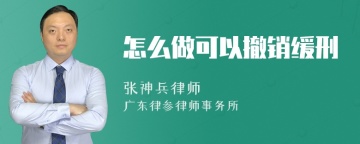 怎么做可以撤销缓刑

张神兵律师

广东律参律师事务所